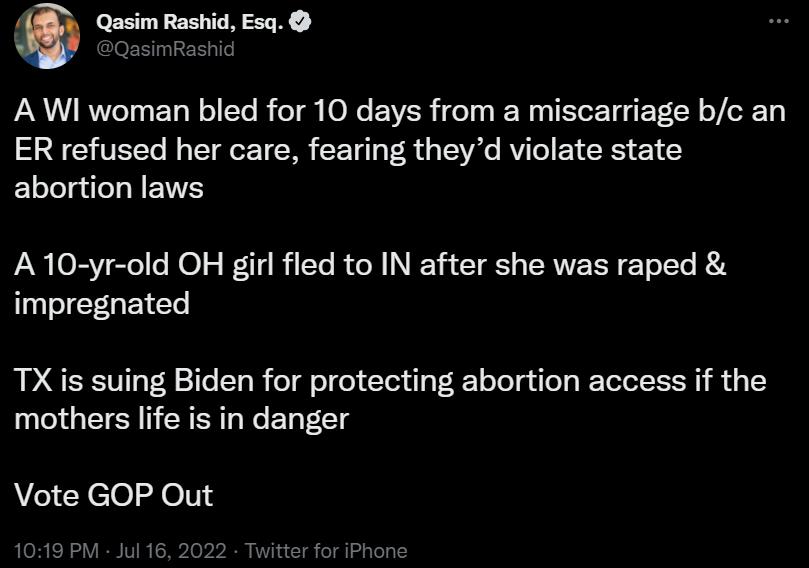 Qasim Rashid, Esq.
@QasimRashid

A WI woman bled for 10 days from a miscarriage b/c an ER refused her care, fearing they'd violate state abortion laws

A 10-yr-old OH girl fled to IN after she was raped & impregnated

TX is suing Biden for protecting abortion access if the mothers life is in danger

Vote GOP Out

10:19 PM · Jul 16, 2022 · Twitter for iPhone